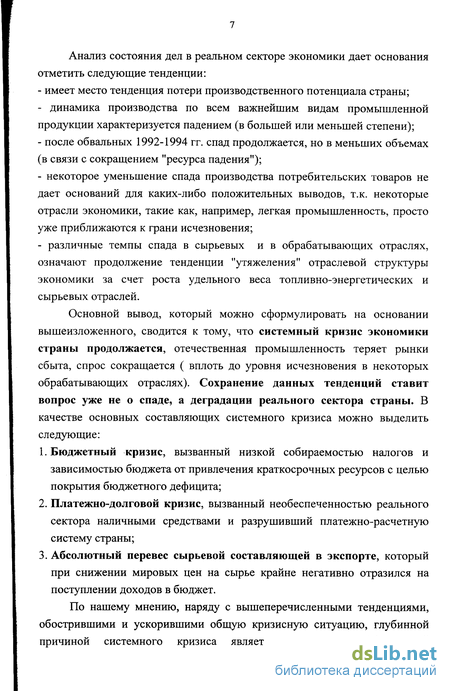 7

Анализ состояния дел в реальном секторе экономики дает основания отметить следующие тенденции:
- имеет место тенденция потери производственного потенциала страны;
- динамика производства по всем важнейшим видам промышленной продукции характеризуется падением (в большей или меньшей степени);
- после обвальных 1992-1994 гг. спад продолжается, но в меньших объемах (в связи с сокращением "ресурса падения");
- некоторое уменьшение спада производства потребительских товаров не дает оснований для каких-либо положительных выводов, т.к. некоторые отрасли экономики, такие как, например, легкая промышленность, просто уже приближаются к грани исчезновения;
- различные темпы спада в сырьевых и в обрабатывающих отраслях, означают продолжение тенденции "утяжеления" отраслевой структуры экономики за счет роста удельного веса топливно-энергетических и сырьевых отраслей.

Основной вывод, который можно сформулировать на основании вышеизложенного, сводится к тому, что системный кризис экономики страны продолжается, отечественная промышленность теряет рынки сбыта, спрос сокращается ( вплоть до уровня исчезновения в некоторых обрабатывающих отраслях). Сохранение данных тенденций ставит вопрос уже не о спаде, а деградации реального сектора страны. В качестве основных составляющих системного кризиса можно выделить следующие:
1. Бюджетный кризис, вызванный низкой собираемостью налогов и зависимостью бюджета от привлечения краткосрочных ресурсов с целью покрытия бюджетного дефицита;
2. Платежно-долговой кризис, вызванный необеспеченностью реального сектора наличными средствами и разрушивший платежно-расчетную систему страны;
3. Абсолютный перевес сырьевой составляющей в экспорте, который при снижении мировых цен на сырье крайне негативно отразился на поступлении доходов в бюджет.

По нашему мнению, наряду с вышеперечисленными тенденциями, обострившими и ускорившими общую кризисную ситуацию, глубинной причиной системного кризиса являет

dsLib.net
библиотека диссертаций